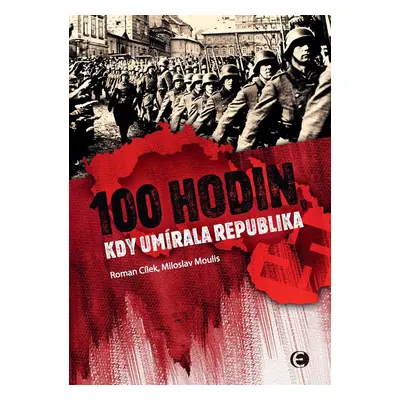 100 HODIN, KDY UMÍRALA REPUBLIKA

Roman Cílek, Miloslav Moulis